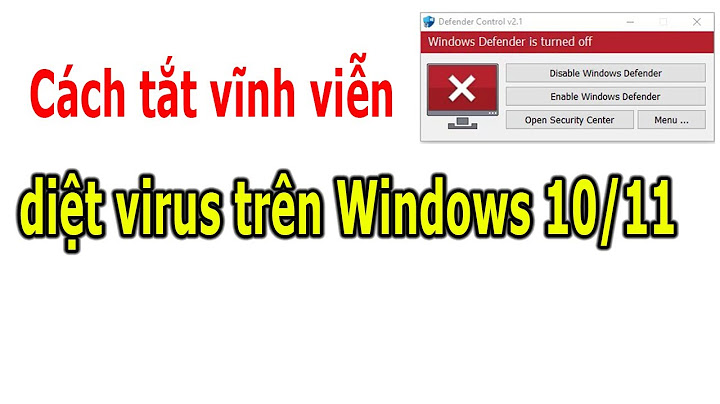 Cách tắt vĩnh viễn

Defender Control v2.1

Windows Defender is turned off

Disable Windows Defender

Enable Windows Defender

Open Security Center

Menu ...

diệt virus trên Windows 10/11